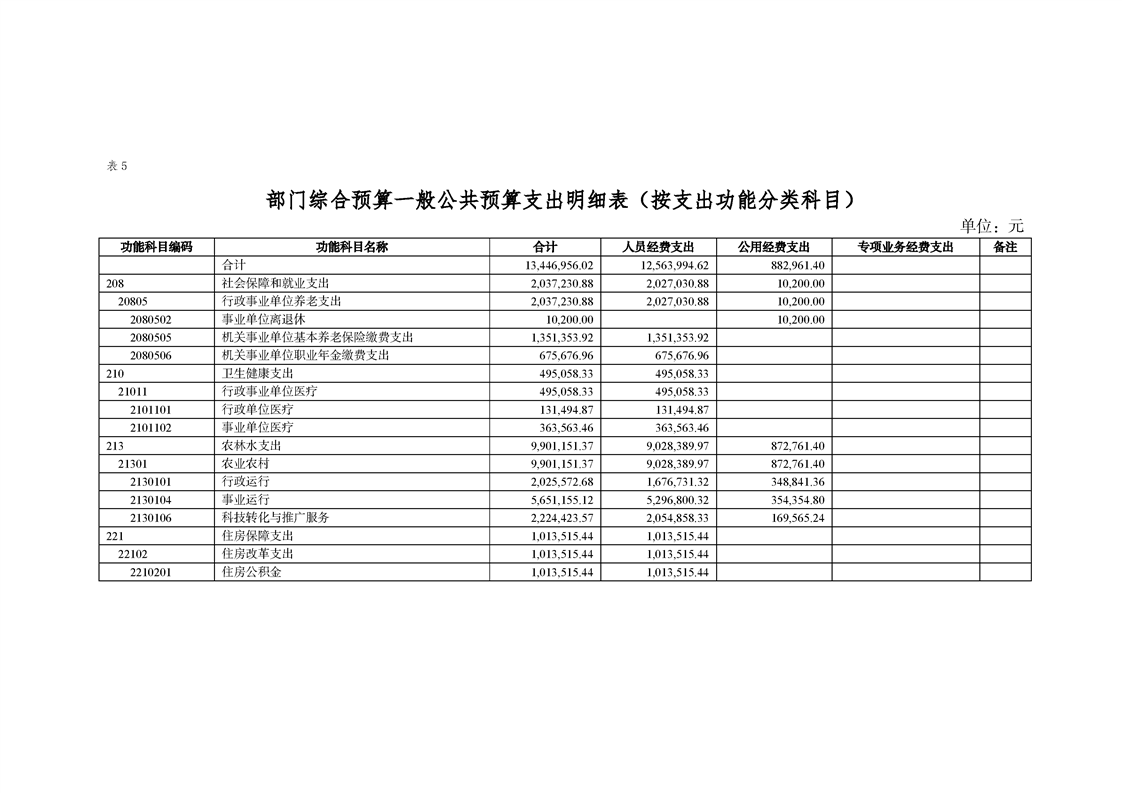 表 5

部门综合预算一般公共预算支出明细表（按支出功能分类科目）

单位：元

| 功能科目编码 | 功能科目名称 | 合计 | 人员经费支出 | 公用经费支出 | 专项业务经费支出 | 备注 |
|---|---|---|---|---|---|---|
| | 合计 | 13,446,956.02 | 12,563,994.62 | 882,961.40 | | |
| 208 | 社会保障和就业支出 | 2,037,230.88 | 2,027,030.88 | 10,200.00 | | |
| 20805 | 行政事业单位养老支出 | 2,037,230.88 | 2,027,030.88 | 10,200.00 | | |
| 2080502 | 事业单位离退休 | 10,200.00 | | 10,200.00 | | |
| 2080505 | 机关事业单位基本养老保险缴费支出 | 1,351,353.92 | 1,351,353.92 | | | |
| 2080506 | 机关事业单位职业年金缴费支出 | 675,676.96 | 675,676.96 | | | |
| 210 | 卫生健康支出 | 495,058.33 | 495,058.33 | | | |
| 21011 | 行政事业单位医疗 | 495,058.33 | 495,058.33 | | | |
| 2101101 | 行政单位医疗 | 131,494.87 | 131,494.87 | | | |
| 2101102 | 事业单位医疗 | 363,563.46 | 363,563.46 | | | |
| 213 | 农林水支出 | 9,901,151.37 | 9,028,389.97 | 872,761.40 | | |
| 21301 | 农业农村 | 9,901,151.37 | 9,028,389.97 | 872,761.40 | | |
| 2130101 | 行政运行 | 2,025,572.68 | 1,676,731.32 | 348,841.36 | | |
| 2130104 | 事业运行 | 5,651,155.12 | 5,296,800.32 | 354,354.80 | | |
| 2130106 | 科技转化与推广服务 | 2,224,423.57 | 2,054,858.33 | 169,565.24 | | |
| 221 | 住房保障支出 | 1,013,515.44 | 1,013,515.44 | | | |
| 22102 | 住房改革支出 | 1,013,515.44 | 1,013,515.44 | | | |
| 2210201 | 住房公积金 | 1,013,515.44 | 1,013,515.44 | | | |